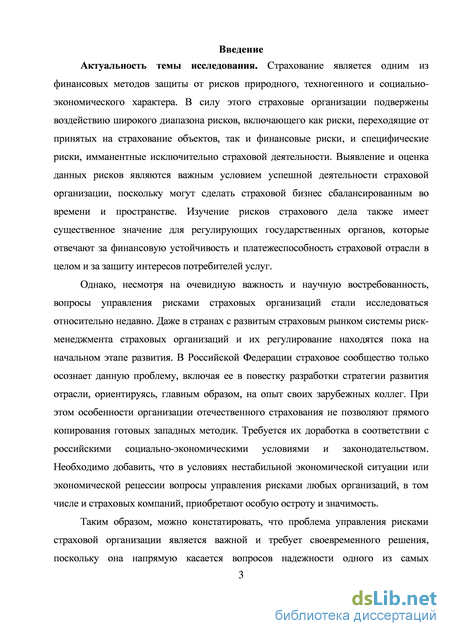 Введение

Актуальность темы исследования. Страхование является одним из финансовых методов защиты от рисков природного, техногенного и социально-экономического характера. В силу этого страховые организации подвержены воздействию широкого диапазона рисков, включающего как риски, переходящие от принятых на страхование объектов, так и финансовые риски, и специфические риски, имманентные исключительно страховой деятельности. Выявление и оценка данных рисков являются важным условием успешной деятельности страховой организации, поскольку могут сделать страховой бизнес сбалансированным во времени и пространстве. Изучение рисков страхового дела также имеет существенное значение для регулирующих государственных органов, которые отвечают за финансовую устойчивость и платежеспособность страховой отрасли в целом и за защиту интересов потребителей услуг.

Однако, несмотря на очевидную важность и научную востребованность, вопросы управления рисками страховых организаций стали исследоваться относительно недавно. Даже в странах с развитым страховым рынком системы риск-менеджмента страховых организаций и их регулирование находятся пока на начальном этапе развития. В Российской Федерации страховое сообщество только осознает данную проблему, включая ее в повестку разработки стратегии развития отрасли, ориентируясь, главным образом, на опыт своих зарубежных коллег. При этом особенности организации отечественного страхования не позволяют прямого копирования готовых западных методик. Требуется их доработка в соответствии с российскими социально-экономическими условиями и законодательством. Необходимо добавить, что в условиях нестабильной экономической ситуации или экономической рецессии вопросы управления рисками любых организаций, в том числе и страховых компаний, приобретают особую остроту и значимость.

Таким образом, можно констатировать, что проблема управления рисками страховой организации является важной и требует своевременного решения, поскольку она напрямую касается вопросов надежности одного из самых

3

dsLib.net
библиотека диссертаций